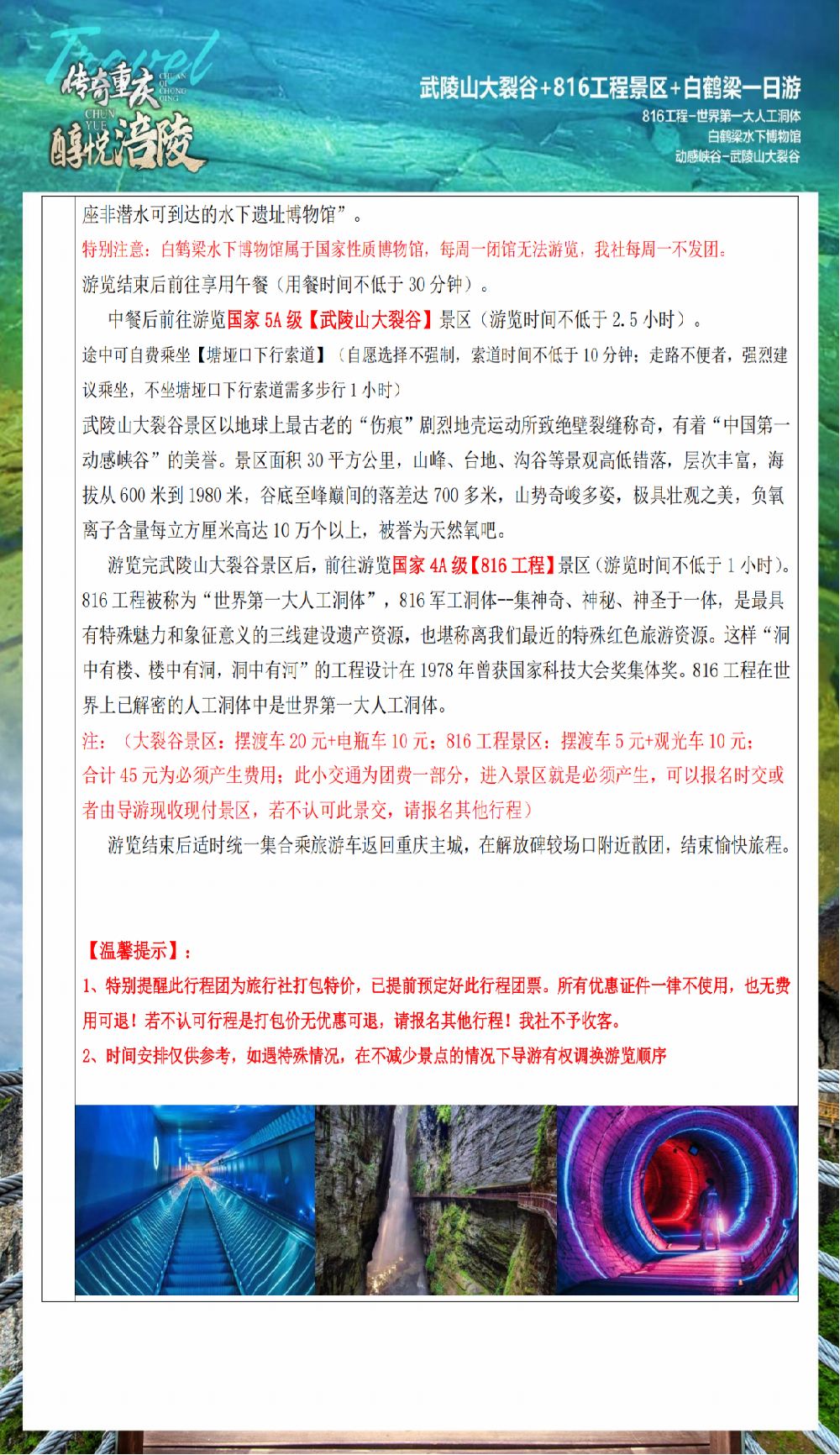 Travel
传奇重庆
CHUAN QI CHONG QING
CHUN YUE
醇悦涪陵

武陵山大裂谷+816工程景区+白鹤梁一日游
816工程-世界第一大人工洞体
白鹤梁水下博物馆
动感峡谷-武陵山大裂谷

座非潜水可到达的水下遗址博物馆”。
特别注意：白鹤梁水下博物馆属于国家性质博物馆，每周一闭馆无法游览，我社每周一不发团。
游览结束后前往享用午餐（用餐时间不低于 30 分钟）。
中餐后前往游览国家 5A 级【武陵山大裂谷】景区（游览时间不低于 2.5 小时）。
途中可自费乘坐【塘垭口下行索道】（自愿选择不强制，索道时间不低于 10 分钟；走路不便者，强烈建议乘坐，不坐塘垭口下行索道需多步行 1 小时）
武陵山大裂谷景区以地球上最古老的“伤痕”剧烈地壳运动所致绝壁裂缝称奇，有着“中国第一动感峡谷”的美誉。景区面积 30 平方公里，山峰、台地、沟谷等景观高低错落，层次丰富，海拔从 600 米到 1980 米，谷底至峰巅间的落差达 700 多米，山势奇峻多姿，极具壮观之美，负氧离子含量每立方厘米高达 10 万个以上，被誉为天然氧吧。
游览完武陵山大裂谷景区后，前往游览国家 4A 级【816 工程】景区（游览时间不低于 1 小时）。816 工程被称为“世界第一大人工洞体”，816 军工洞体--集神奇、神秘、神圣于一体，是最具有特殊魅力和象征意义的三线建设遗产资源，也堪称离我们最近的特殊红色旅游资源。这样“洞中有楼、楼中有洞，洞中有河”的工程设计在 1978 年曾获国家科技大会奖集体奖。816 工程在世界上已解密的人工洞体中是世界第一大人工洞体。
注：（大裂谷景区：摆渡车 20 元+电瓶车 10 元；816 工程景区：摆渡车 5 元+观光车 10 元；合计 45 元为必须产生费用；此小交通为团费一部分，进入景区就是必须产生，可以报名时交或者由导游现收现付景区，若不认可此景交，请报名其他行程）
游览结束后适时统一集合乘旅游车返回重庆主城，在解放碑较场口附近散团，结束愉快旅程。

【温馨提示】：
1、特别提醒此行程团为旅行社打包特价，已提前预定好此行程团票。所有优惠证件一律不使用，也无费用可退！若不认可行程是打包价无优惠可退，请报名其他行程！我社不予收客。
2、时间安排仅供参考，如遇特殊情况，在不减少景点的情况下导游有权调换游览顺序